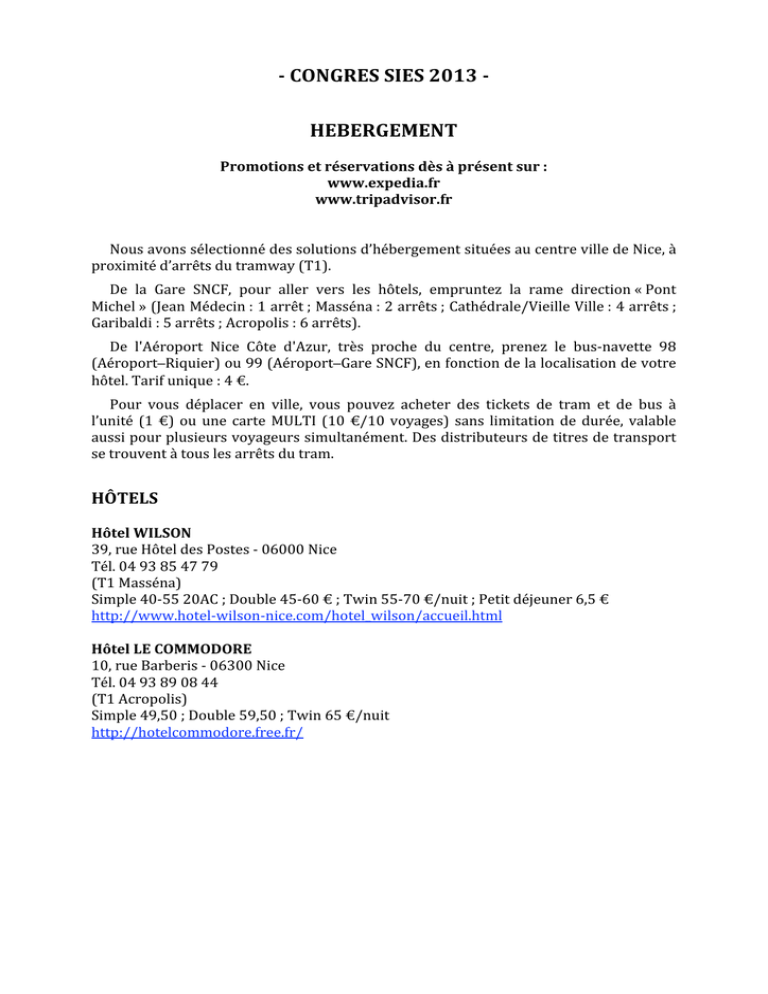 - CONGRES SIES 2013 -

HEBERGEMENT

Promotions et réservations dès à présent sur :
www.expedia.fr
www.tripadvisor.fr

Nous avons sélectionné des solutions d'hébergement situées au centre ville de Nice, à proximité d'arrêts du tramway (T1).

De la Gare SNCF, pour aller vers les hôtels, empruntez la rame direction « Pont Michel » (Jean Médecin : 1 arrêt ; Masséna : 2 arrêts ; Cathédrale/Vieille Ville : 4 arrêts ; Garibaldi : 5 arrêts ; Acropolis : 6 arrêts).

De l'Aéroport Nice Côte d'Azur, très proche du centre, prenez le bus-navette 98 (Aéroport–Riquier) ou 99 (Aéroport–Gare SNCF), en fonction de la localisation de votre hôtel. Tarif unique : 4 €.

Pour vous déplacer en ville, vous pouvez acheter des tickets de tram et de bus à l'unité (1 €) ou une carte MULTI (10 €/10 voyages) sans limitation de durée, valable aussi pour plusieurs voyageurs simultanément. Des distributeurs de titres de transport se trouvent à tous les arrêts du tram.

HÔTELS

Hôtel WILSON
39, rue Hôtel des Postes - 06000 Nice
Tél. 04 93 85 47 79
(T1 Masséna)
Simple 40-55 20AC ; Double 45-60 € ; Twin 55-70 €/nuit ; Petit déjeuner 6,5 €
http://www.hotel-wilson-nice.com/hotel_wilson/accueil.html

Hôtel LE COMMODORE
10, rue Barberis - 06300 Nice
Tél. 04 93 89 08 44
(T1 Acropolis)
Simple 49,50 ; Double 59,50 ; Twin 65 €/nuit
http://hotelcommodore.free.fr/